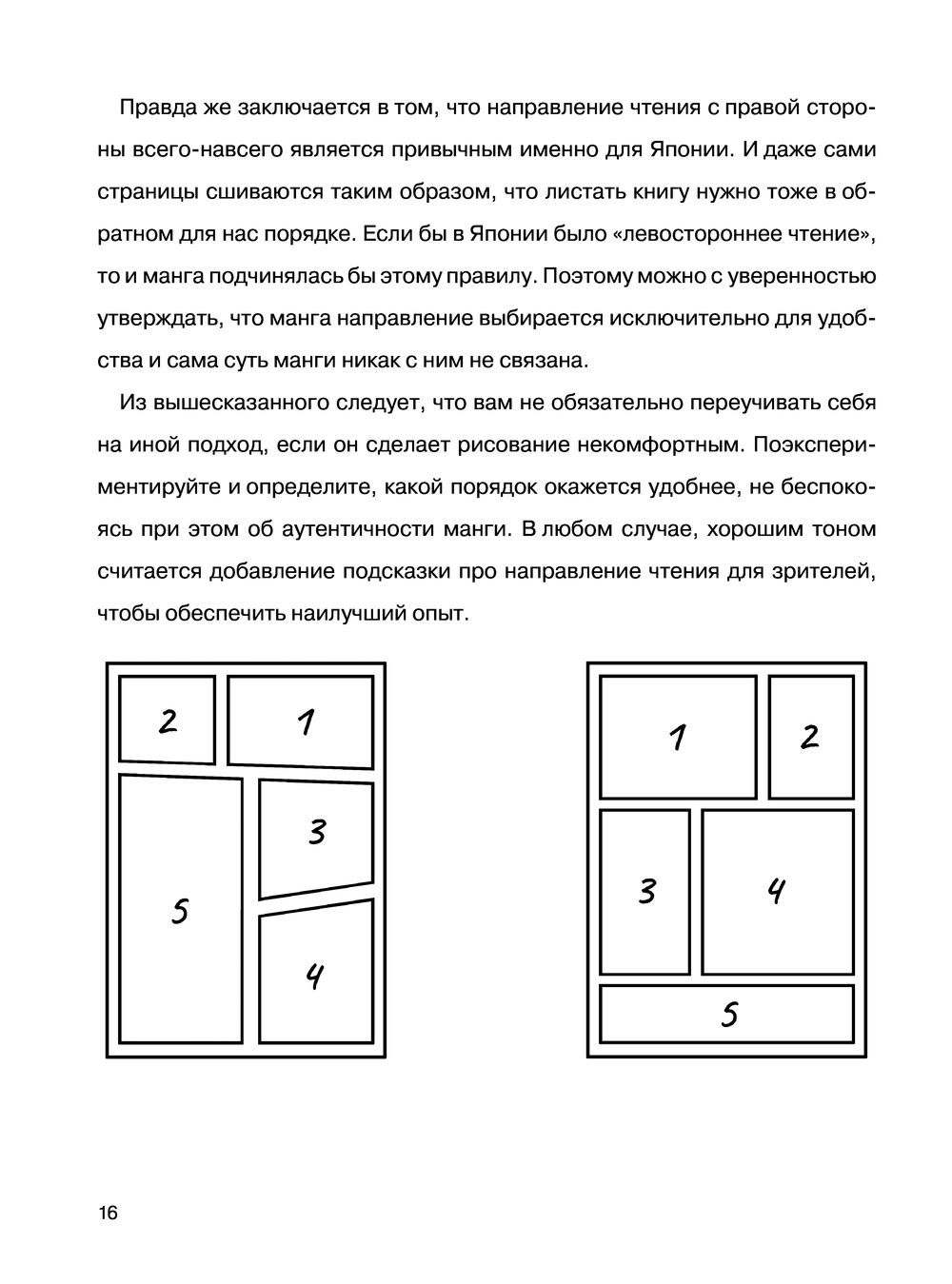 Правда же заключается в том, что направление чтения с правой стороны всего-навсего является привычным именно для Японии. И даже сами страницы сшиваются таким образом, что листать книгу нужно тоже в обратном для нас порядке. Если бы в Японии было «левостороннее чтение», то и манга подчинялась бы этому правилу. Поэтому можно с уверенностью утверждать, что манга направление выбирается исключительно для удобства и сама суть манги никак с ним не связана.

Из вышесказанного следует, что вам не обязательно переучивать себя на иной подход, если он сделает рисование некомфортным. Поэкспериментируйте и определите, какой порядок окажется удобнее, не беспокоясь при этом об аутентичности манги. В любом случае, хорошим тоном считается добавление подсказки про направление чтения для зрителей, чтобы обеспечить наилучший опыт.

2 1 3 5 4

1 2 3 4 5

16